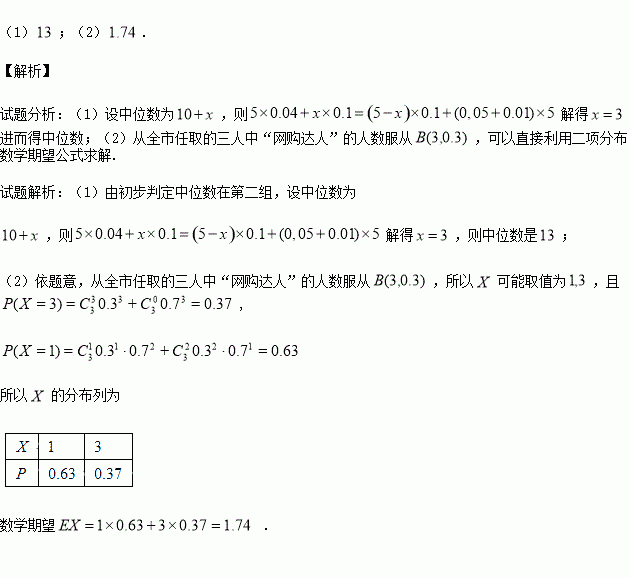 （1）13；（2）1.74．

【解析】

试题分析：（1）设中位数为$10+x$，则$5\times0.04+x\times0.1=(5-x)\times0.1+(0.05+0.01)\times5$解得$x=3$进而得中位数；（2）从全市任取的三人中“网购达人”的人数服从$B(3,0.3)$，可以直接利用二项分布数学期望公式求解.

试题解析：（1）由初步判定中位数在第二组，设中位数为

$10+x$，则$5\times0.04+x\times0.1=(5-x)\times0.1+(0.05+0.01)\times5$解得$x=3$，则中位数是13；

（2）依题意，从全市任取的三人中“网购达人”的人数服从$B(3,0.3)$，所以$X$可能取值为1,3，且$P(X=3)=C_3^3 0.3^3+C_3^0 0.7^3=0.37$，

$P(X=1)=C_3^1 0.3^1\cdot0.7^2+C_3^2 0.3^2\cdot0.7^1=0.63$

所以$X$的分布列为

| $X$ | 1 | 3 |
|---|---|---|
| $P$ | 0.63 | 0.37 |

数学期望$EX=1\times0.63+3\times0.37=1.74$．